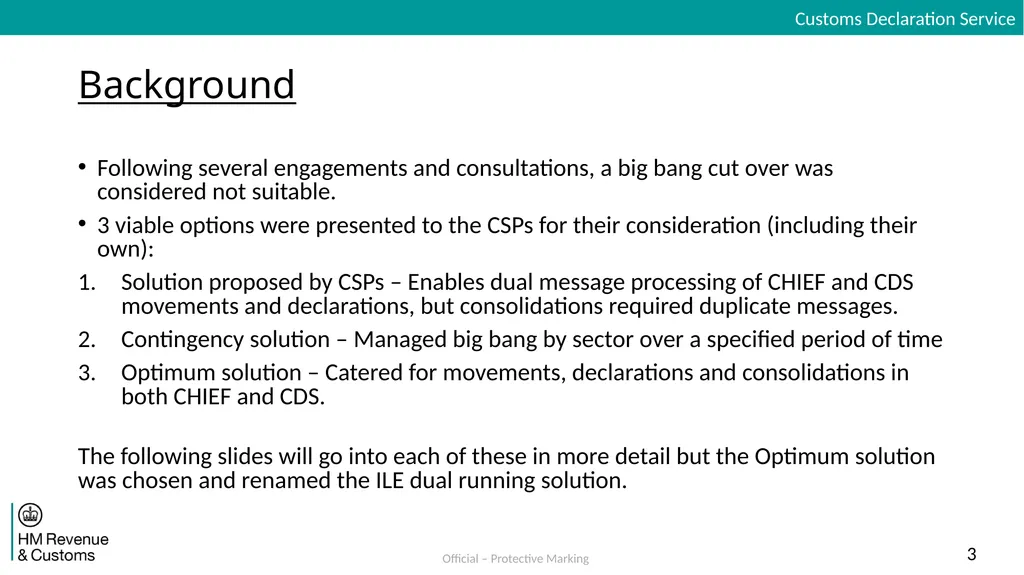 Customs Declaration Service

Background

• Following several engagements and consultations, a big bang cut over was considered not suitable.
• 3 viable options were presented to the CSPs for their consideration (including their own):
1. Solution proposed by CSPs – Enables dual message processing of CHIEF and CDS movements and declarations, but consolidations required duplicate messages.
2. Contingency solution – Managed big bang by sector over a specified period of time
3. Optimum solution – Catered for movements, declarations and consolidations in both CHIEF and CDS.

The following slides will go into each of these in more detail but the Optimum solution was chosen and renamed the ILE dual running solution.

HM Revenue & Customs

Official – Protective Marking

3